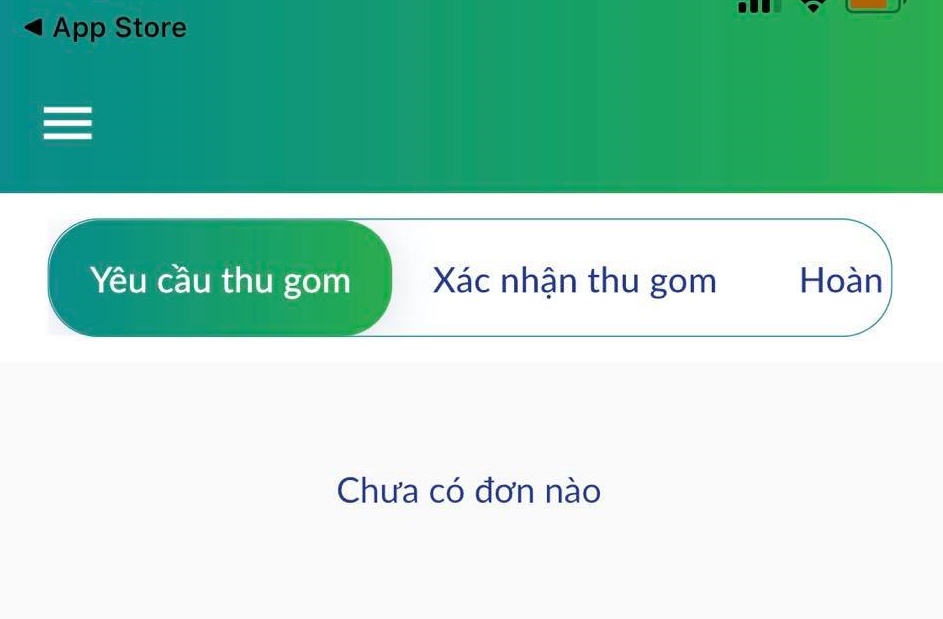 ◀ App Store

Yêu cầu thu gom
Xác nhận thu gom
Hoàn

Chưa có đơn nào